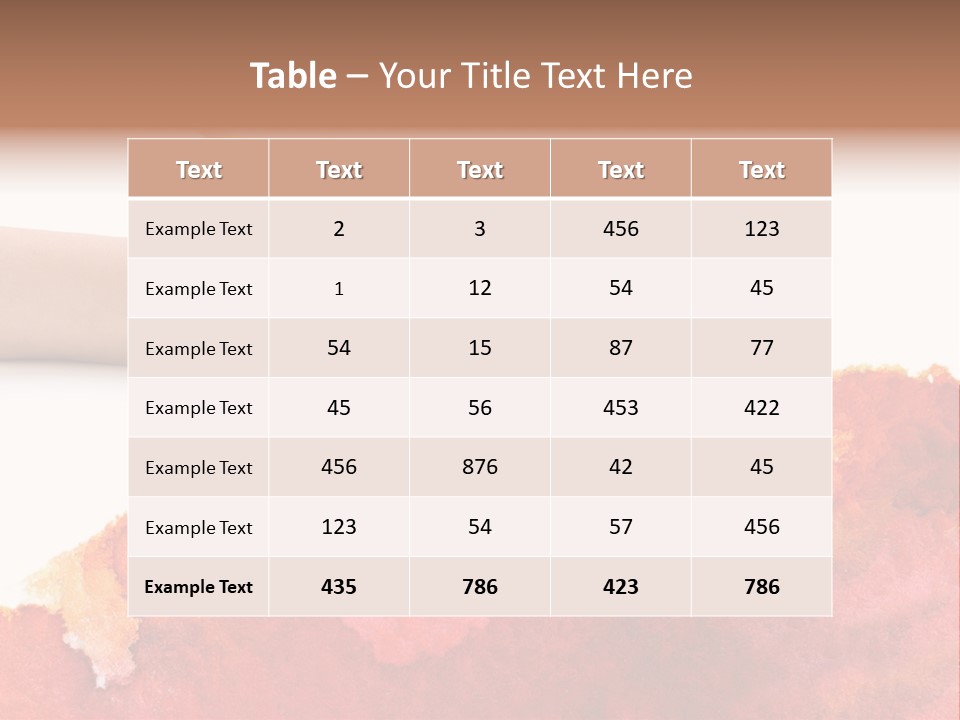 Table – Your Title Text Here

| Text | Text | Text | Text | Text |
|---|---|---|---|---|
| Example Text | 2 | 3 | 456 | 123 |
| Example Text | 1 | 12 | 54 | 45 |
| Example Text | 54 | 15 | 87 | 77 |
| Example Text | 45 | 56 | 453 | 422 |
| Example Text | 456 | 876 | 42 | 45 |
| Example Text | 123 | 54 | 57 | 456 |
| Example Text | 435 | 786 | 423 | 786 |